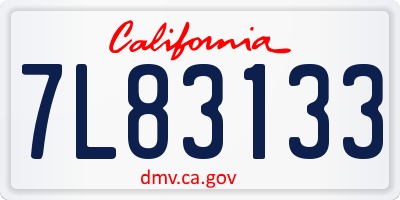 California

7L83133

dmv.ca.gov